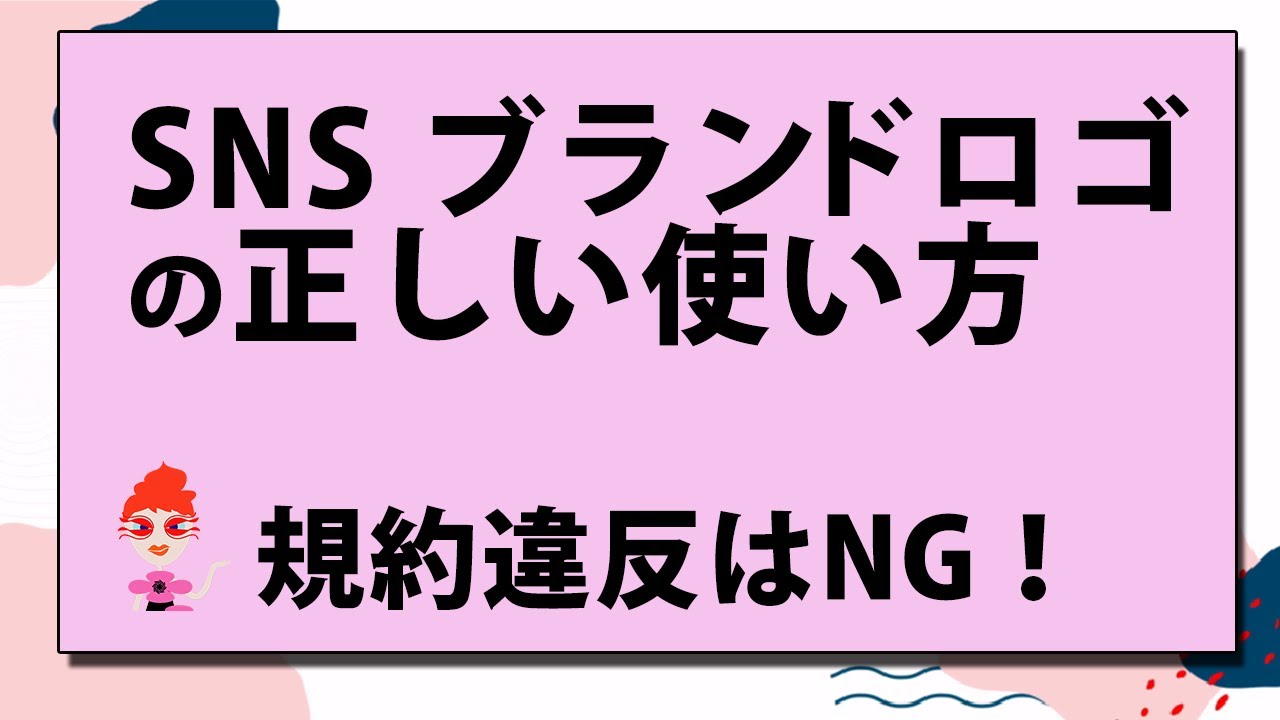 SNS ブランドロゴの正しい使い方

規約違反はNG！